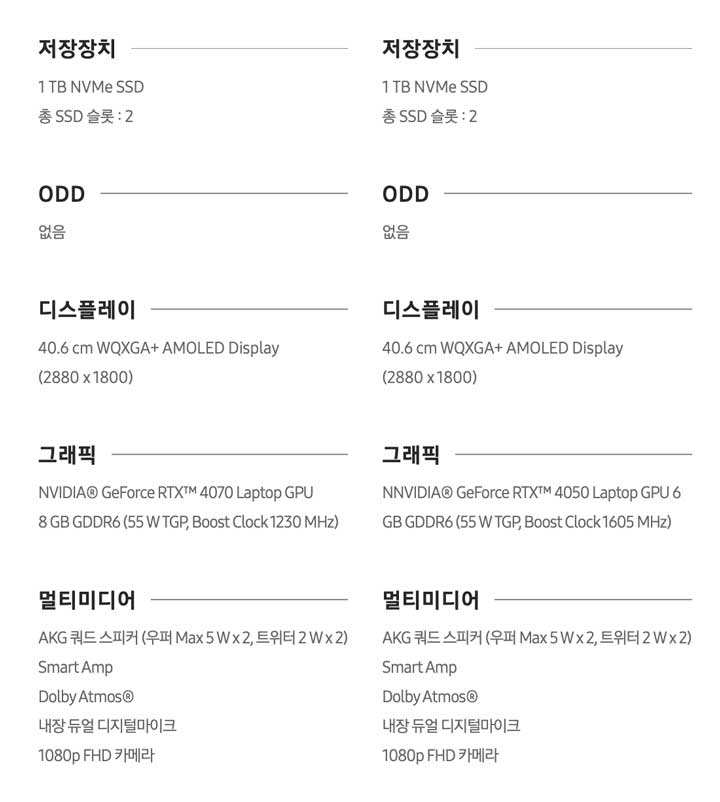 저장장치

1 TB NVMe SSD
총 SSD 슬롯 : 2

ODD

없음

디스플레이

40.6 cm WQXGA+ AMOLED Display
(2880 x 1800)

그래픽

NVIDIA® GeForce RTX™ 4070 Laptop GPU
8 GB GDDR6 (55 W TGP, Boost Clock 1230 MHz)

멀티미디어

AKG 쿼드 스피커 (우퍼 Max 5 W x 2, 트위터 2 W x 2)
Smart Amp
Dolby Atmos®
내장 듀얼 디지털마이크
1080p FHD 카메라

저장장치

1 TB NVMe SSD
총 SSD 슬롯 : 2

ODD

없음

디스플레이

40.6 cm WQXGA+ AMOLED Display
(2880 x 1800)

그래픽

NNVIDIA® GeForce RTX™ 4050 Laptop GPU 6 GB GDDR6 (55 W TGP, Boost Clock 1605 MHz)

멀티미디어

AKG 쿼드 스피커 (우퍼 Max 5 W x 2, 트위터 2 W x 2)
Smart Amp
Dolby Atmos®
내장 듀얼 디지털마이크
1080p FHD 카메라